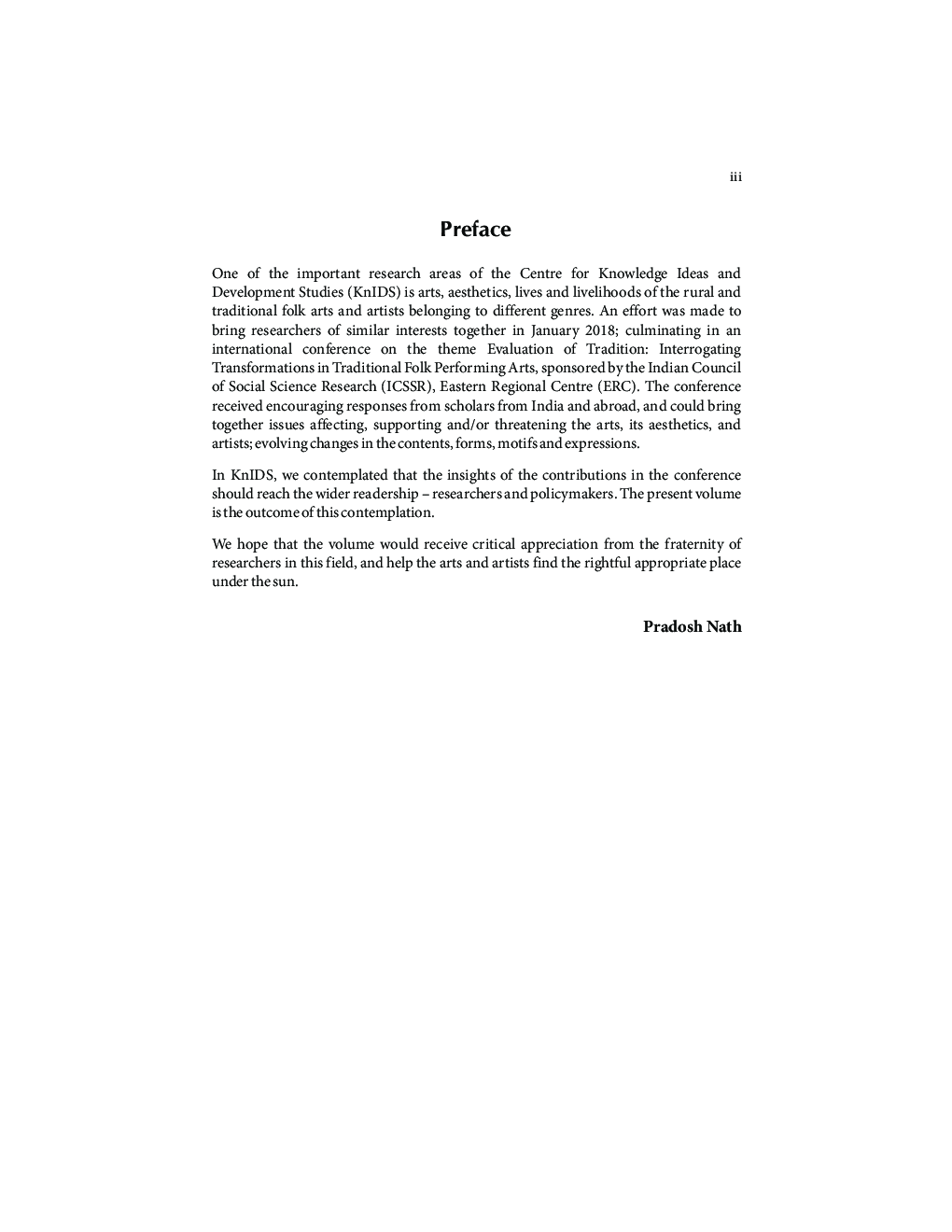 iii

Preface

One of the important research areas of the Centre for Knowledge Ideas and Development Studies (KnIDS) is arts, aesthetics, lives and livelihoods of the rural and traditional folk arts and artists belonging to different genres. An effort was made to bring researchers of similar interests together in January 2018; culminating in an international conference on the theme Evaluation of Tradition: Interrogating Transformations in Traditional Folk Performing Arts, sponsored by the Indian Council of Social Science Research (ICSSR), Eastern Regional Centre (ERC). The conference received encouraging responses from scholars from India and abroad, and could bring together issues affecting, supporting and/or threatening the arts, its aesthetics, and artists; evolving changes in the contents, forms, motifs and expressions.

In KnIDS, we contemplated that the insights of the contributions in the conference should reach the wider readership – researchers and policymakers. The present volume is the outcome of this contemplation.

We hope that the volume would receive critical appreciation from the fraternity of researchers in this field, and help the arts and artists find the rightful appropriate place under the sun.

Pradosh Nath